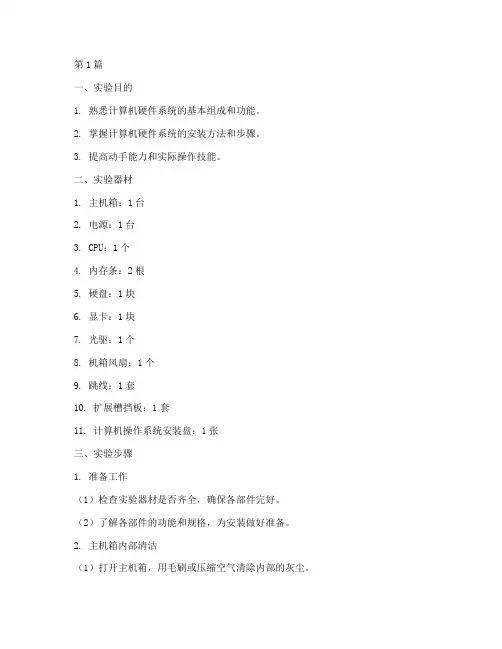 第1篇

一、实验目的

1. 熟悉计算机硬件系统的基本组成和功能。

2. 掌握计算机硬件系统的安装方法和步骤。

3. 提高动手能力和实际操作技能。

二、实验器材

1. 主机箱：1台

2. 电源：1台

3. CPU：1个

4. 内存条：2根

5. 硬盘：1块

6. 显卡：1块

7. 光驱：1个

8. 机箱风扇：1个

9. 跳线：1套

10. 扩展槽挡板：1套

11. 计算机操作系统安装盘：1张

三、实验步骤

1. 准备工作

（1）检查实验器材是否齐全，确保各部件完好。

（2）了解各部件的功能和规格，为安装做好准备。

2. 主机箱内部清洁

（1）打开主机箱，用毛刷或压缩空气清除内部的灰尘。